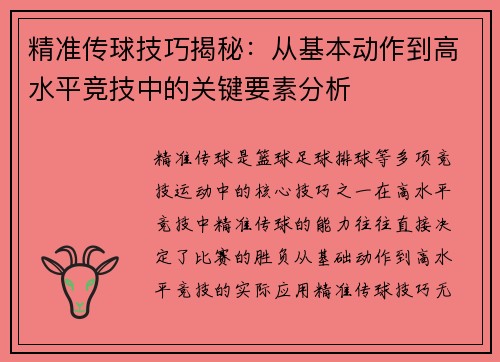 精准传球技巧揭秘：从基本动作到高水平竞技中的关键要素分析

精准传球是篮球足球排球等多项竞技运动中的核心技巧之一在高水平竞技中精准传球的能力往往直接决定了比赛的胜负从基础动作到高水平竞技的实际应用精准传球技巧无